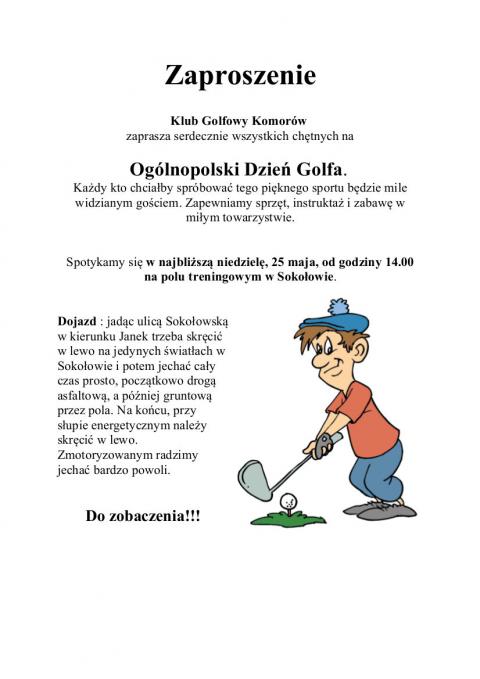 Zaproszenie

Klub Golfowy Komorów
zaprasza serdecznie wszystkich chętnych na

Ogólnopolski Dzień Golfa.

Każdy kto chciałby spróbować tego pięknego sportu będzie mile widzianym gościem. Zapewniamy sprzęt, instruktaż i zabawę w miłym towarzystwie.

Spotykamy się w najbliższą niedzielę, 25 maja, od godziny 14.00 na polu treningowym w Sokołowie.

Dojazd : jadąc ulicą Sokołowską w kierunku Janek trzeba skręcić w lewo na jedynych światłach w Sokołowie i potem jechać cały czas prosto, początkowo drogą asfaltową, a później gruntową przez pola. Na końcu, przy słupie energetycznym należy skręcić w lewo. Zmotoryzowanym radzimy jechać bardzo powoli.

Do zobaczenia!!!